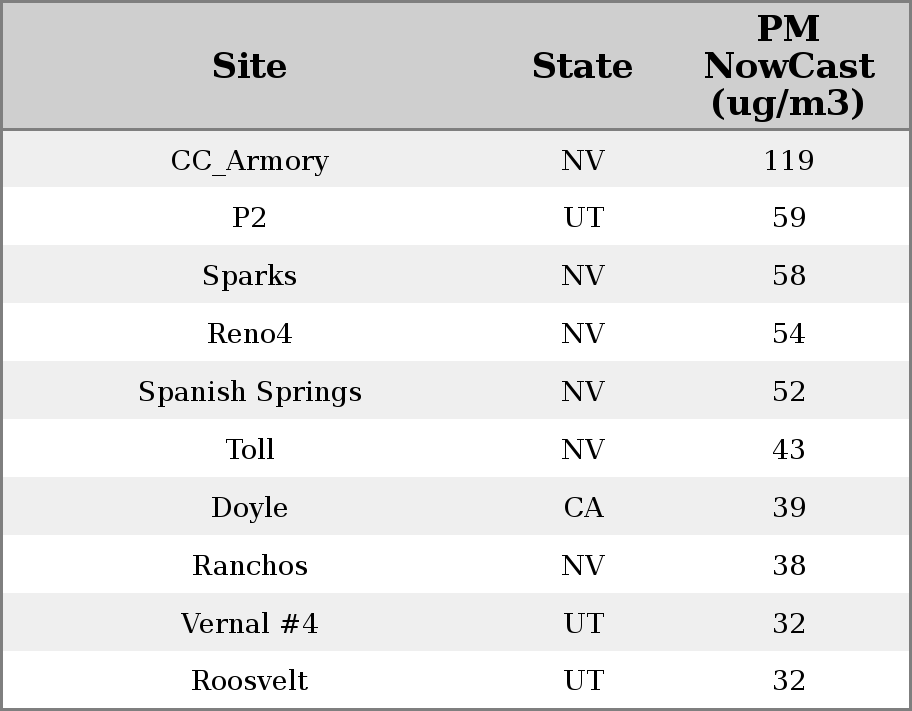 | Site | State | PM NowCast (ug/m3) |
|---|---|---|
| CC_Armory | NV | 119 |
| P2 | UT | 59 |
| Sparks | NV | 58 |
| Reno4 | NV | 54 |
| Spanish Springs | NV | 52 |
| Toll | NV | 43 |
| Doyle | CA | 39 |
| Ranchos | NV | 38 |
| Vernal #4 | UT | 32 |
| Roosvelt | UT | 32 |